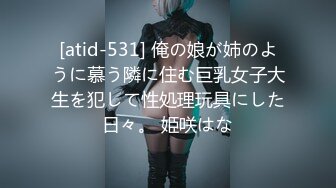 [atid-531] 俺の娘が姉のように慕う隣に住む巨乳女子大生を犯して性処理玩具にした日々。 姫咲はな